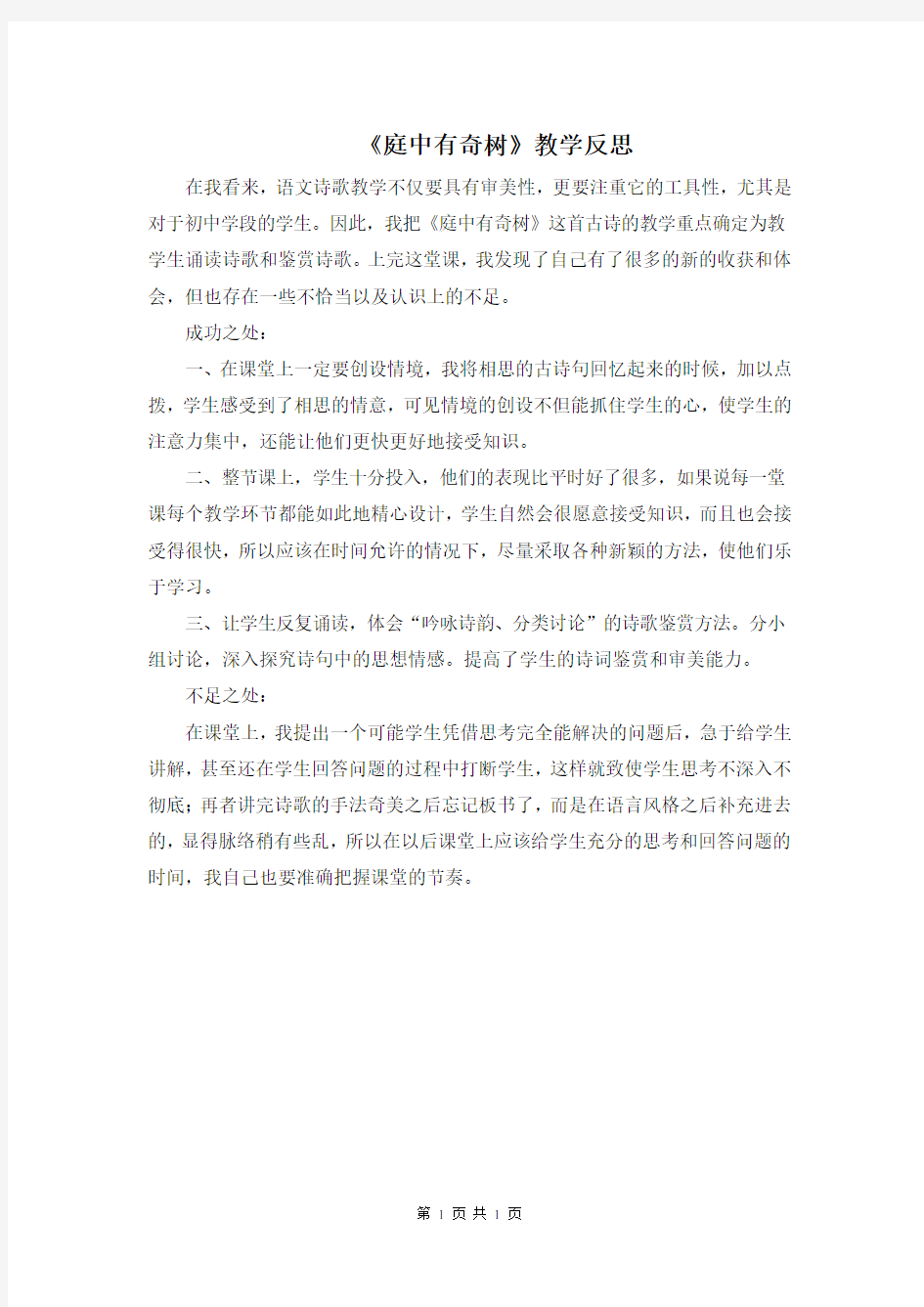 《庭中有奇树》教学反思

在我看来，语文诗歌教学不仅要具有审美性，更要注重它的工具性，尤其是对于初中学段的学生。因此，我把《庭中有奇树》这首古诗的教学重点确定为教学生诵读诗歌和鉴赏诗歌。上完这堂课，我发现了自己有了很多的新的收获和体会，但也存在一些不恰当以及认识上的不足。

成功之处：

一、在课堂上一定要创设情境，我将相思的古诗句回忆起来的时候，加以点拨，学生感受到了相思的情意，可见情境的创设不但能抓住学生的心，使学生的注意力集中，还能让他们更快更好地接受知识。

二、整节课上，学生十分投入，他们的表现比平时好了很多，如果说每一堂课每个教学环节都能如此地精心设计，学生自然会很愿意接受知识，而且也会接受得很快，所以应该在时间允许的情况下，尽量采取各种新颖的方法，使他们乐于学习。

三、让学生反复诵读，体会“吟咏诗韵、分类讨论”的诗歌鉴赏方法。分小组讨论，深入探究诗句中的思想情感。提高了学生的诗词鉴赏和审美能力。

不足之处：

在课堂上，我提出一个可能学生凭借思考完全能解决的问题后，急于给学生讲解，甚至还在学生回答问题的过程中打断学生，这样就致使学生思考不深入不彻底；再者讲完诗歌的手法奇美之后忘记板书了，而是在语言风格之后补充进去的，显得脉络稍有些乱，所以在以后课堂上应该给学生充分的思考和回答问题的时间，我自己也要准确把握课堂的节奏。

第 1 页 共 1 页